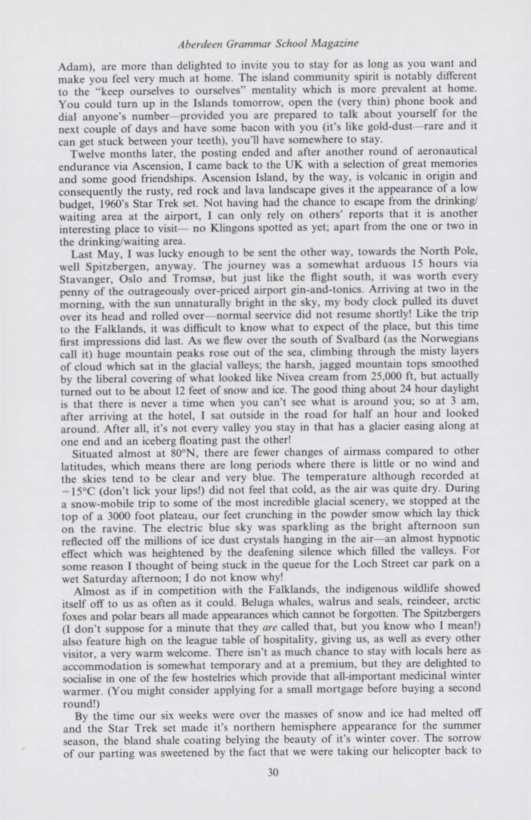 Aberdeen Grammar School Magazine

Adam), are more than delighted to invite you to stay for as long as you want and make you feel very much at home. The island community spirit is notably different to the "keep ourselves to ourselves" mentality which is more prevalent at home. You could turn up in the Islands tomorrow, open the (very thin) phone book and dial anyone's number—provided you are prepared to talk about yourself for the next couple of days and have some bacon with you (it's like gold-dust—rare and it can get stuck between your teeth), you'll have somewhere to stay.

Twelve months later, the posting ended and after another round of aeronautical endurance via Ascension, I came back to the UK with a selection of great memories and some good friendships. Ascension Island, by the way, is volcanic in origin and consequently the rusty, red rock and lava landscape gives it the appearance of a low budget, 1960's Star Trek set. Not having had the chance to escape from the drinking/waiting area at the airport, I can only rely on others' reports that it is another interesting place to visit— no Klingons spotted as yet; apart from the one or two in the drinking/waiting area.

Last May, I was lucky enough to be sent the other way, towards the North Pole, well Spitzbergen, anyway. The journey was a somewhat arduous 15 hours via Stavanger, Oslo and Tromsø, but just like the flight south, it was worth every penny of the outrageously over-priced airport gin-and-tonics. Arriving at two in the morning, with the sun unnaturally bright in the sky, my body clock pulled its duvet over its head and rolled over—normal seervice did not resume shortly! Like the trip to the Falklands, it was difficult to know what to expect of the place, but this time first impressions did last. As we flew over the south of Svalbard (as the Norwegians call it) huge mountain peaks rose out of the sea, climbing through the misty layers of cloud which sat in the glacial valleys; the harsh, jagged mountain tops smoothed by the liberal covering of what looked like Nivea cream from 25,000 ft, but actually turned out to be about 12 feet of snow and ice. The good thing about 24 hour daylight is that there is never a time when you can't see what is around you; so at 3 am, after arriving at the hotel, I sat outside in the road for half an hour and looked around. After all, it's not every valley you stay in that has a glacier easing along at one end and an iceberg floating past the other!

Situated almost at 80°N, there are fewer changes of airmass compared to other latitudes, which means there are long periods where there is little or no wind and the skies tend to be clear and very blue. The temperature although recorded at −15°C (don't lick your lips!) did not feel that cold, as the air was quite dry. During a snow-mobile trip to some of the most incredible glacial scenery, we stopped at the top of a 3000 foot plateau, our feet crunching in the powder smow which lay thick on the ravine. The electric blue sky was sparkling as the bright afternoon sun reflected off the millions of ice dust crystals hanging in the air—an almost hypnotic effect which was heightened by the deafening silence which filled the valleys. For some reason I thought of being stuck in the queue for the Loch Street car park on a wet Saturday afternoon; I do not know why!

Almost as if in competition with the Falklands, the indigenous wildlife showed itself off to us as often as it could. Beluga whales, walrus and seals, reindeer, arctic foxes and polar bears all made appearances which cannot be forgotten. The Spitzbergers (I don't suppose for a minute that they are called that, but you know who I mean!) also feature high on the league table of hospitality, giving us, as well as every other visitor, a very warm welcome. There isn't as much chance to stay with locals here as accommodation is somewhat temporary and at a premium, but they are delighted to socialise in one of the few hostelries which provide that all-important medicinal winter warmer. (You might consider applying for a small mortgage before buying a second round!)

By the time our six weeks were over the masses of snow and ice had melted off and the Star Trek set made it's northern hemisphere appearance for the summer season, the bland shale coating belying the beauty of it's winter cover. The sorrow of our parting was sweetened by the fact that we were taking our helicopter back to

30